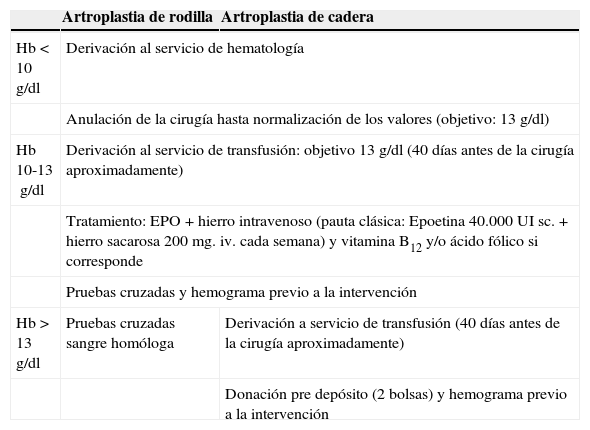 | | Artroplastia de rodilla | Artroplastia de cadera |
|---|---|---|
| Hb < 10 g/dl | Derivación al servicio de hematología | |
| | Anulación de la cirugía hasta normalización de los valores (objetivo: 13 g/dl) | |
| Hb 10-13 g/dl | Derivación al servicio de transfusión: objetivo 13 g/dl (40 días antes de la cirugía aproximadamente) | |
| | Tratamiento: EPO + hierro intravenoso (pauta clásica: Epoetina 40.000 UI sc. + hierro sacarosa 200 mg. iv. cada semana) y vitamina $B_{12}$ y/o ácido fólico si corresponde | |
| | Pruebas cruzadas y hemograma previo a la intervención | |
| Hb > 13 g/dl | Pruebas cruzadas sangre homóloga | Derivación a servicio de transfusión (40 días antes de la cirugía aproximadamente) |
| | | Donación pre depósito (2 bolsas) y hemograma previo a la intervención |